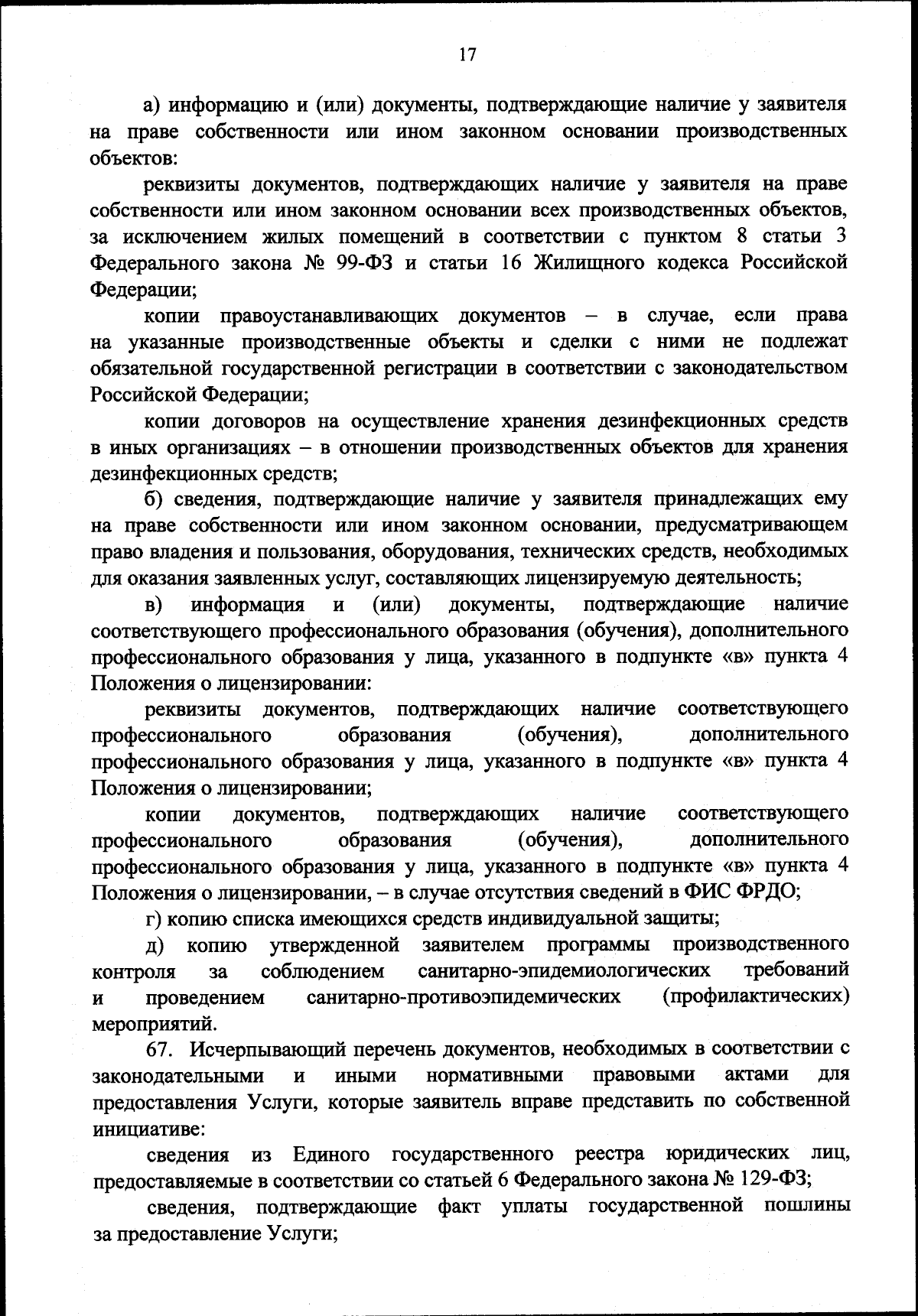 17

а) информацию и (или) документы, подтверждающие наличие у заявителя на праве собственности или ином законном основании производственных объектов:

реквизиты документов, подтверждающих наличие у заявителя на праве собственности или ином законном основании всех производственных объектов, за исключением жилых помещений в соответствии с пунктом 8 статьи 3 Федерального закона № 99-ФЗ и статьи 16 Жилищного кодекса Российской Федерации;

копии правоустанавливающих документов – в случае, если права на указанные производственные объекты и сделки с ними не подлежат обязательной государственной регистрации в соответствии с законодательством Российской Федерации;

копии договоров на осуществление хранения дезинфекционных средств в иных организациях – в отношении производственных объектов для хранения дезинфекционных средств;

б) сведения, подтверждающие наличие у заявителя принадлежащих ему на праве собственности или ином законном основании, предусматривающем право владения и пользования, оборудования, технических средств, необходимых для оказания заявленных услуг, составляющих лицензируемую деятельность;

в) информация и (или) документы, подтверждающие наличие соответствующего профессионального образования (обучения), дополнительного профессионального образования у лица, указанного в подпункте «в» пункта 4 Положения о лицензировании:

реквизиты документов, подтверждающих наличие соответствующего профессионального образования (обучения), дополнительного профессионального образования у лица, указанного в подпункте «в» пункта 4 Положения о лицензировании;

копии документов, подтверждающих наличие соответствующего профессионального образования (обучения), дополнительного профессионального образования у лица, указанного в подпункте «в» пункта 4 Положения о лицензировании, – в случае отсутствия сведений в ФИС ФРДО;

г) копию списка имеющихся средств индивидуальной защиты;

д) копию утвержденной заявителем программы производственного контроля за соблюдением санитарно-эпидемиологических требований и проведением санитарно-противоэпидемических (профилактических) мероприятий.

67. Исчерпывающий перечень документов, необходимых в соответствии с законодательными и иными нормативными правовыми актами для предоставления Услуги, которые заявитель вправе представить по собственной инициативе:

сведения из Единого государственного реестра юридических лиц, предоставляемые в соответствии со статьей 6 Федерального закона № 129-ФЗ;

сведения, подтверждающие факт уплаты государственной пошлины за предоставление Услуги;